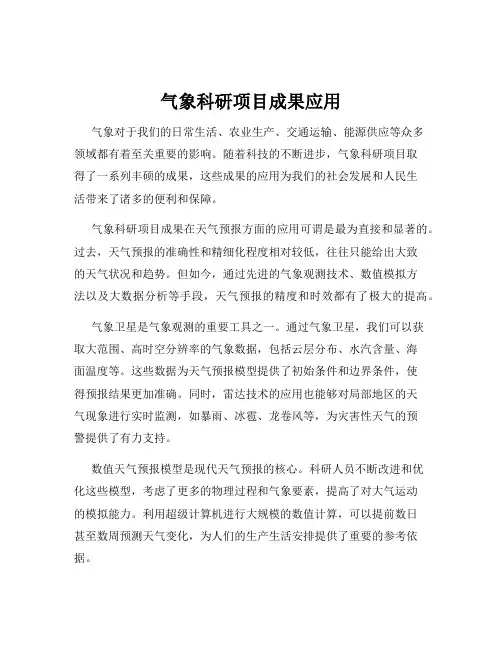 气象科研项目成果应用

气象对于我们的日常生活、农业生产、交通运输、能源供应等众多领域都有着至关重要的影响。随着科技的不断进步，气象科研项目取得了一系列丰硕的成果，这些成果的应用为我们的社会发展和人民生活带来了诸多的便利和保障。

气象科研项目成果在天气预报方面的应用可谓是最为直接和显著的。过去，天气预报的准确性和精细化程度相对较低，往往只能给出大致的天气状况和趋势。但如今，通过先进的气象观测技术、数值模拟方法以及大数据分析等手段，天气预报的精度和时效都有了极大的提高。

气象卫星是气象观测的重要工具之一。通过气象卫星，我们可以获取大范围、高时空分辨率的气象数据，包括云层分布、水汽含量、海面温度等。这些数据为天气预报模型提供了初始条件和边界条件，使得预报结果更加准确。同时，雷达技术的应用也能够对局部地区的天气现象进行实时监测，如暴雨、冰雹、龙卷风等，为灾害性天气的预警提供了有力支持。

数值天气预报模型是现代天气预报的核心。科研人员不断改进和优化这些模型，考虑了更多的物理过程和气象要素，提高了对大气运动的模拟能力。利用超级计算机进行大规模的数值计算，可以提前数日甚至数周预测天气变化，为人们的生产生活安排提供了重要的参考依据。